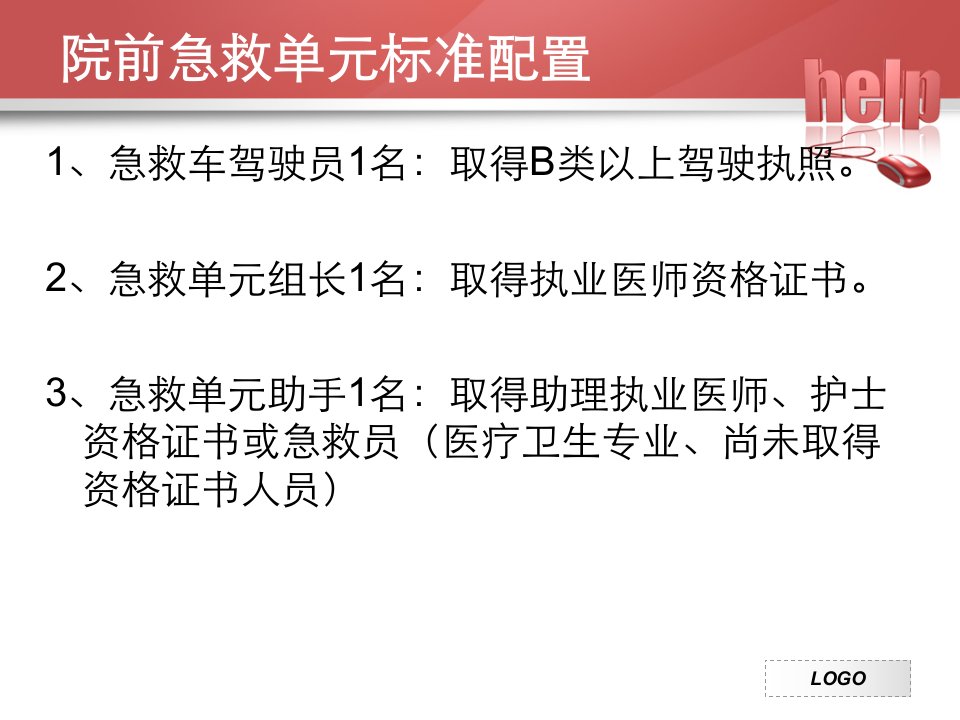 院前急救单元标准配置

help

1、急救车驾驶员1名：取得B类以上驾驶执照。

2、急救单元组长1名：取得执业医师资格证书。

3、急救单元助手1名：取得助理执业医师、护士资格证书或急救员（医疗卫生专业、尚未取得资格证书人员）

LOGO